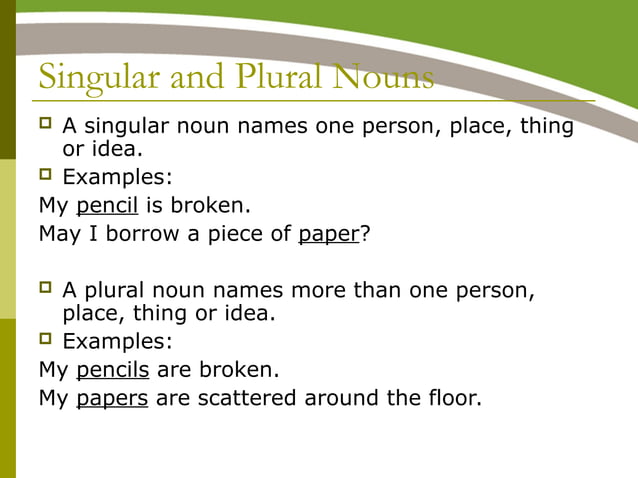 Singular and Plural Nouns

A singular noun names one person, place, thing or idea.

Examples:

My pencil is broken.

May I borrow a piece of paper?

A plural noun names more than one person, place, thing or idea.

Examples:

My pencils are broken.

My papers are scattered around the floor.